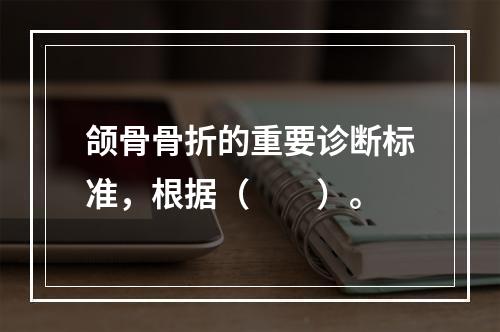 颌骨骨折的重要诊断标准，根据（　　）。